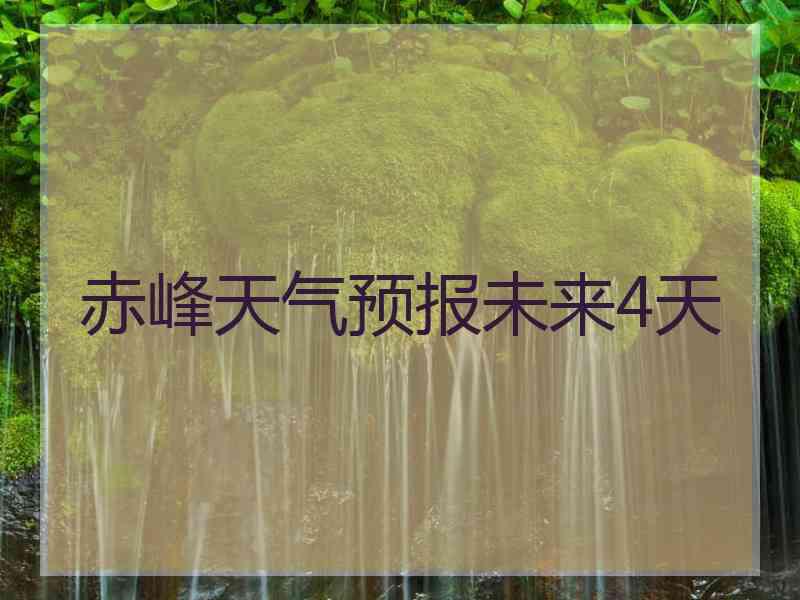 赤峰天气预报未来4天